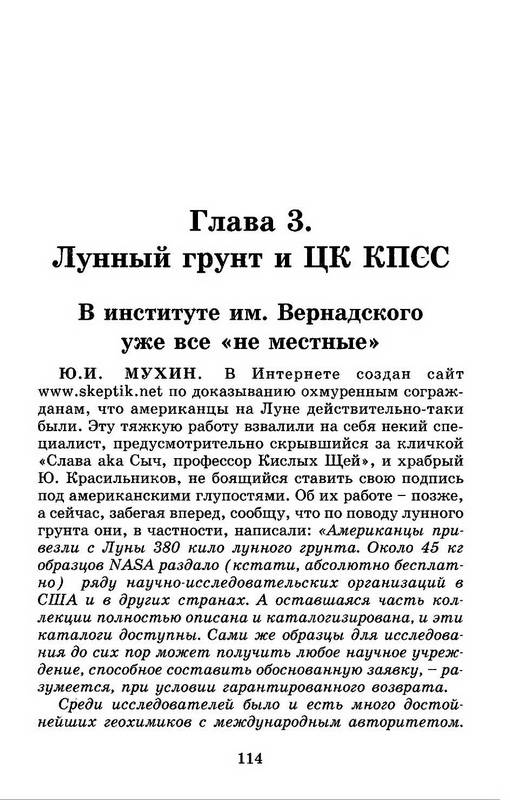 Глава 3.
Лунный грунт и ЦК КПСС

В институте им. Вернадского
уже все «не местные»

Ю.И. МУХИН. В Интернете создан сайт www.skeptik.net по доказыванию охмуренным согражданам, что американцы на Луне действительно-таки были. Эту тяжкую работу взвалили на себя некий специалист, предусмотрительно скрывшийся за кличкой «Слава aka Сыч, профессор Кислых Щей», и храбрый Ю. Красильников, не боящийся ставить свою подпись под американскими глупостями. Об их работе – позже, а сейчас, забегая вперед, сообщу, что по поводу лунного грунта они, в частности, написали: «Американцы привезли с Луны 380 кило лунного грунта. Около 45 кг образцов NASA раздало (кстати, абсолютно бесплатно) ряду научно-исследовательских организаций в США и в других странах. А оставшаяся часть коллекции полностью описана и каталогизирована, и эти каталоги доступны. Сами же образцы для исследования до сих пор может получить любое научное учреждение, способное составить обоснованную заявку, – разумеется, при условии гарантированного возврата.

Среди исследователей было и есть много достойнейших геохимиков с международным авторитетом.

114